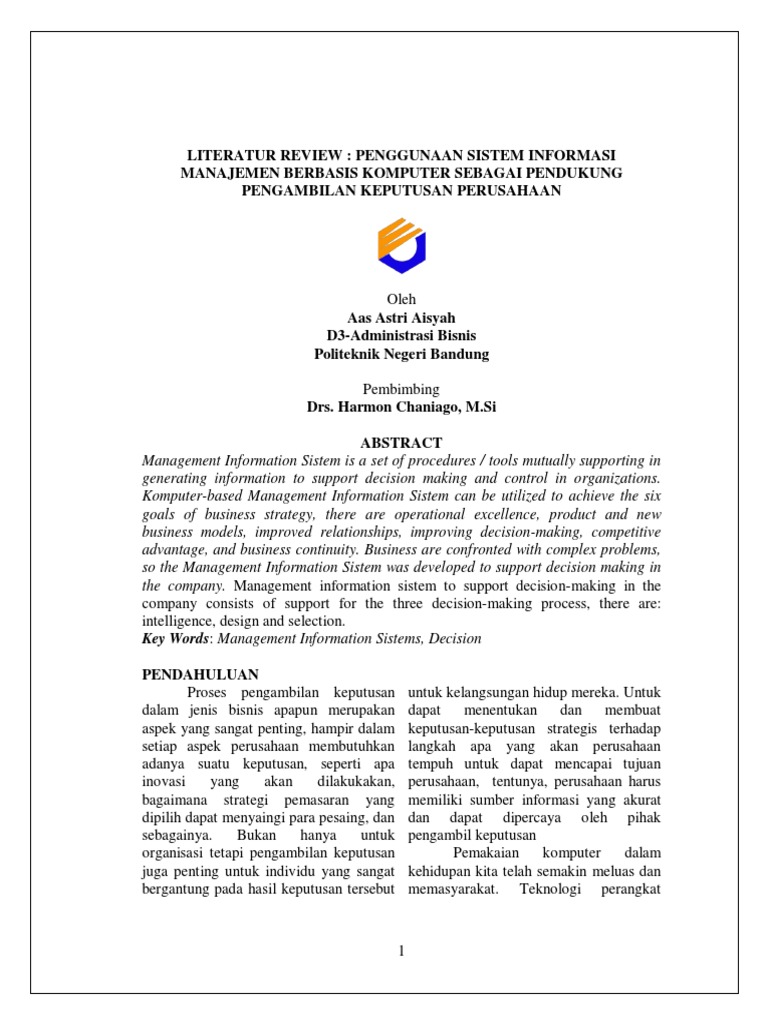 LITERATUR REVIEW : PENGGUNAAN SISTEM INFORMASI MANAJEMEN BERBASIS KOMPUTER SEBAGAI PENDUKUNG PENGAMBILAN KEPUTUSAN PERUSAHAAN

Oleh
Aas Astri Aisyah
D3-Administrasi Bisnis
Politeknik Negeri Bandung

Pembimbing
Drs. Harmon Chaniago, M.Si

ABSTRACT
Management Information Sistem is a set of procedures / tools mutually supporting in generating information to support decision making and control in organizations. Komputer-based Management Information Sistem can be utilized to achieve the six goals of business strategy, there are operational excellence, product and new business models, improved relationships, improving decision-making, competitive advantage, and business continuity. Business are confronted with complex problems, so the Management Information Sistem was developed to support decision making in the company. Management information sistem to support decision-making in the company consists of support for the three decision-making process, there are: intelligence, design and selection.
Key Words: Management Information Sistems, Decision

PENDAHULUAN
Proses pengambilan keputusan dalam jenis bisnis apapun merupakan aspek yang sangat penting, hampir dalam setiap aspek perusahaan membutuhkan adanya suatu keputusan, seperti apa inovasi yang akan dilakukakan, bagaimana strategi pemasaran yang dipilih dapat menyaingi para pesaing, dan sebagainya. Bukan hanya untuk organisasi tetapi pengambilan keputusan juga penting untuk individu yang sangat bergantung pada hasil keputusan tersebut untuk kelangsungan hidup mereka. Untuk dapat menentukan dan membuat keputusan-keputusan strategis terhadap langkah apa yang akan perusahaan tempuh untuk dapat mencapai tujuan perusahaan, tentunya, perusahaan harus memiliki sumber informasi yang akurat dan dapat dipercaya oleh pihak pengambil keputusan

Pemakaian komputer dalam kehidupan kita telah semakin meluas dan memasyarakat. Teknologi perangkat

1